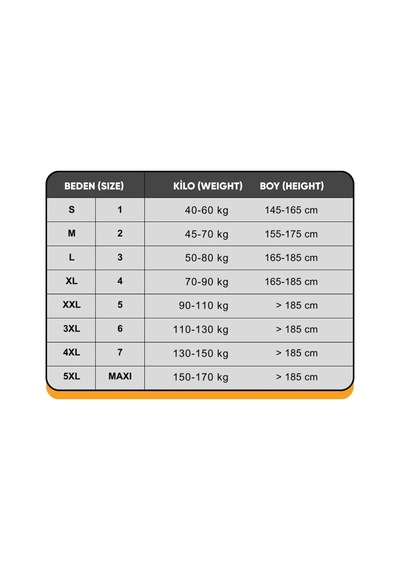 | BEDEN (SIZE) | | KİLO (WEIGHT) | BOY (HEIGHT) |
|---|---|---|---|
| S | 1 | 40-60 kg | 145-165 cm |
| M | 2 | 45-70 kg | 155-175 cm |
| L | 3 | 50-80 kg | 165-185 cm |
| XL | 4 | 70-90 kg | 165-185 cm |
| XXL | 5 | 90-110 kg | > 185 cm |
| 3XL | 6 | 110-130 kg | > 185 cm |
| 4XL | 7 | 130-150 kg | > 185 cm |
| 5XL | MAXI | 150-170 kg | > 185 cm |